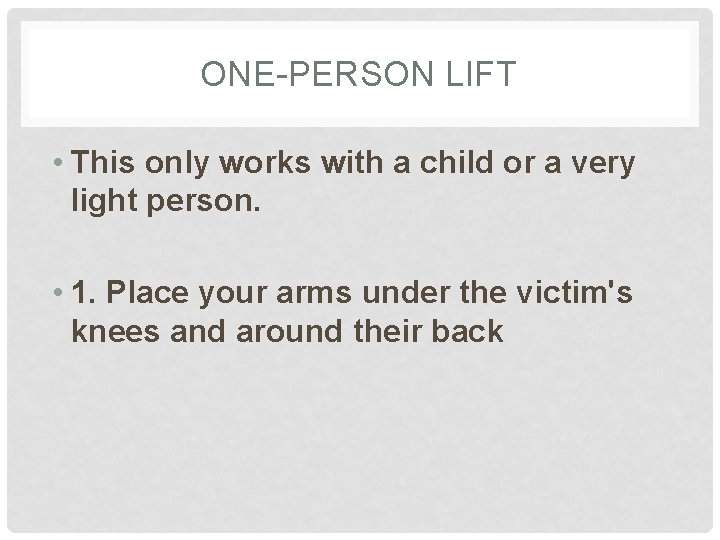 ONE-PERSON LIFT

• This only works with a child or a very light person.

• 1. Place your arms under the victim's knees and around their back